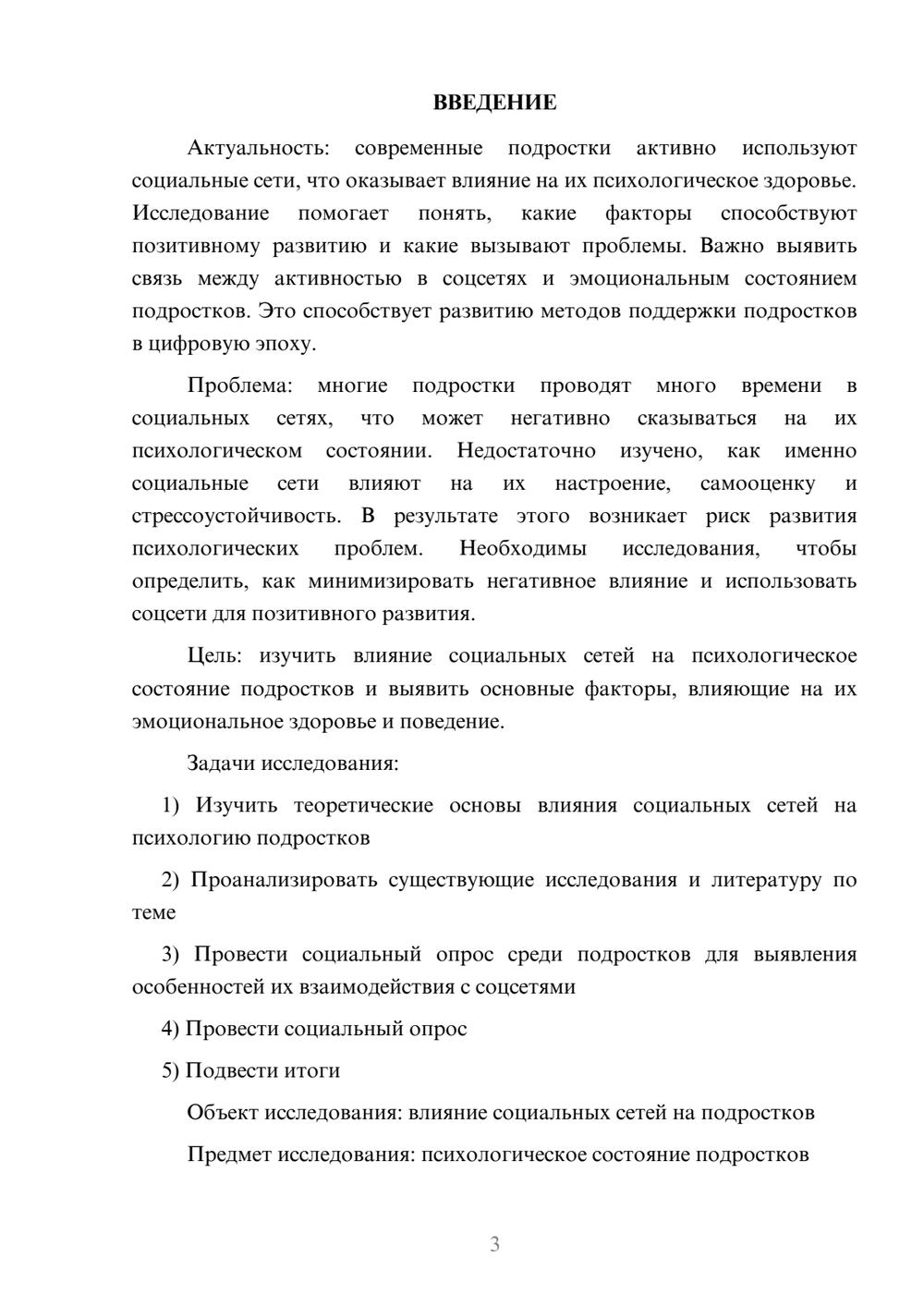 ВВЕДЕНИЕ

Актуальность: современные подростки активно используют социальные сети, что оказывает влияние на их психологическое здоровье. Исследование помогает понять, какие факторы способствуют позитивному развитию и какие вызывают проблемы. Важно выявить связь между активностью в соцсетях и эмоциональным состоянием подростков. Это способствует развитию методов поддержки подростков в цифровую эпоху.

Проблема: многие подростки проводят много времени в социальных сетях, что может негативно сказываться на их психологическом состоянии. Недостаточно изучено, как именно социальные сети влияют на их настроение, самооценку и стрессоустойчивость. В результате этого возникает риск развития психологических проблем. Необходимы исследования, чтобы определить, как минимизировать негативное влияние и использовать соцсети для позитивного развития.

Цель: изучить влияние социальных сетей на психологическое состояние подростков и выявить основные факторы, влияющие на их эмоциональное здоровье и поведение.

Задачи исследования:

1) Изучить теоретические основы влияния социальных сетей на психологию подростков

2) Проанализировать существующие исследования и литературу по теме

3) Провести социальный опрос среди подростков для выявления особенностей их взаимодействия с соцсетями

4) Провести социальный опрос

5) Подвести итоги

Объект исследования: влияние социальных сетей на подростков

Предмет исследования: психологическое состояние подростков

3